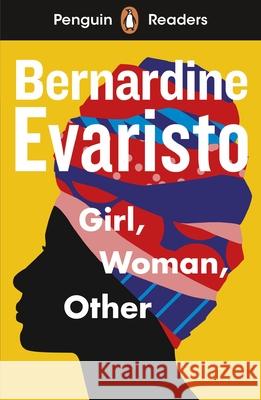 Penguin Readers

Bernardine Evaristo

Girl, Woman, Other

Kraina Książek